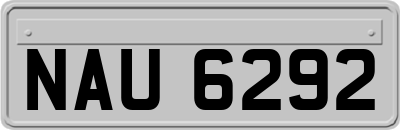 NAU 6292